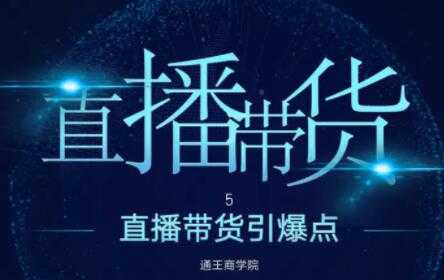 直播带货

5

直播带货引爆点

通王商学院